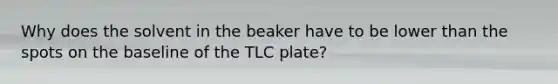 Why does the solvent in the beaker have to be lower than the spots on the baseline of the TLC plate?